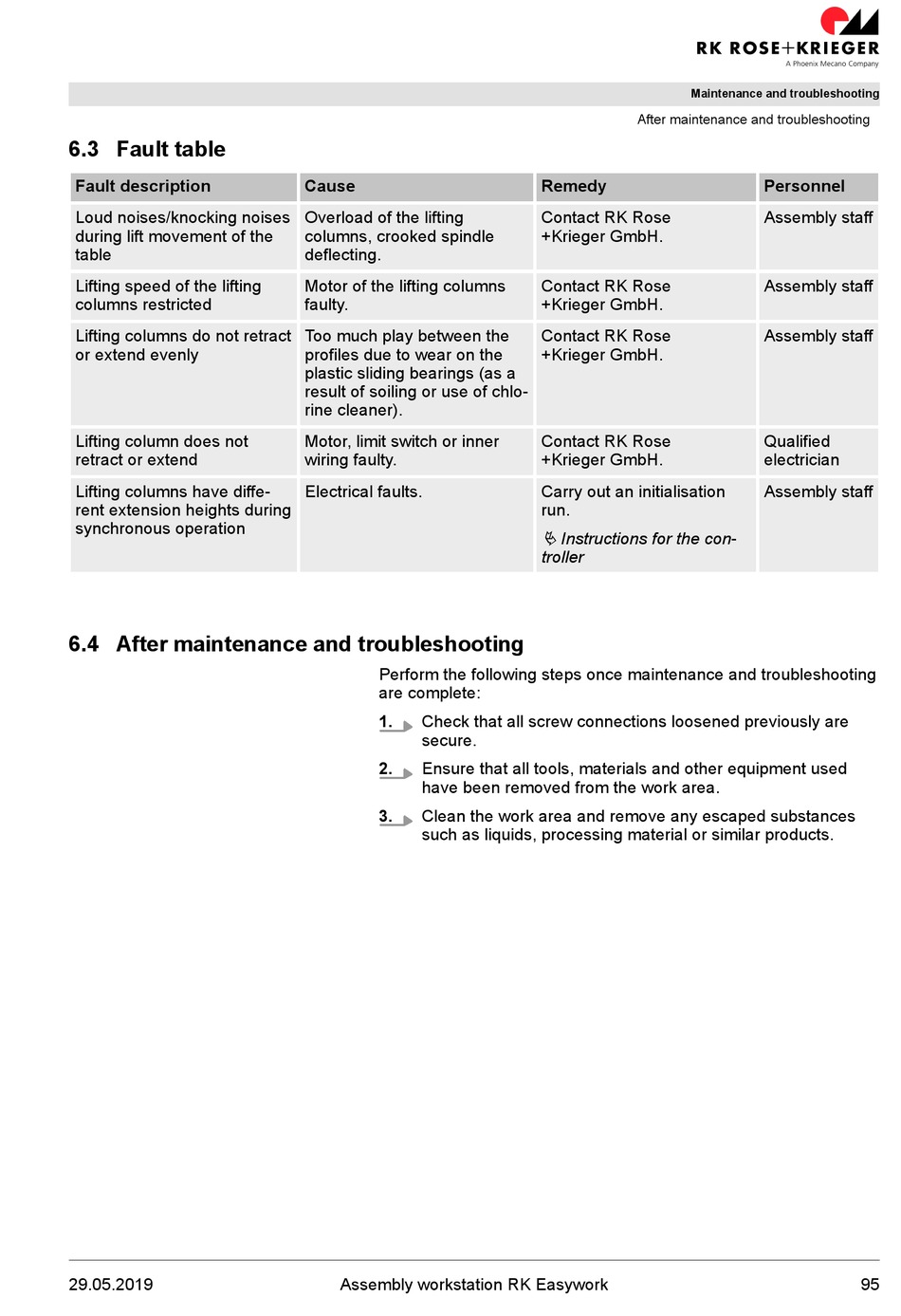 RK ROSE+KRIEGER
A Phoenix Mecano Company

Maintenance and troubleshooting

After maintenance and troubleshooting

6.3 Fault table

| Fault description | Cause | Remedy | Personnel |
|---|---|---|---|
| Loud noises/knocking noises during lift movement of the table | Overload of the lifting columns, crooked spindle deflecting. | Contact RK Rose +Krieger GmbH. | Assembly staff |
| Lifting speed of the lifting columns restricted | Motor of the lifting columns faulty. | Contact RK Rose +Krieger GmbH. | Assembly staff |
| Lifting columns do not retract or extend evenly | Too much play between the profiles due to wear on the plastic sliding bearings (as a result of soiling or use of chlorine cleaner). | Contact RK Rose +Krieger GmbH. | Assembly staff |
| Lifting column does not retract or extend | Motor, limit switch or inner wiring faulty. | Contact RK Rose +Krieger GmbH. | Qualified electrician |
| Lifting columns have different extension heights during synchronous operation | Electrical faults. | Carry out an initialisation run. Instructions for the controller | Assembly staff |

6.4 After maintenance and troubleshooting

Perform the following steps once maintenance and troubleshooting are complete:

1. Check that all screw connections loosened previously are secure.

2. Ensure that all tools, materials and other equipment used have been removed from the work area.

3. Clean the work area and remove any escaped substances such as liquids, processing material or similar products.

29.05.2019 Assembly workstation RK Easywork 95